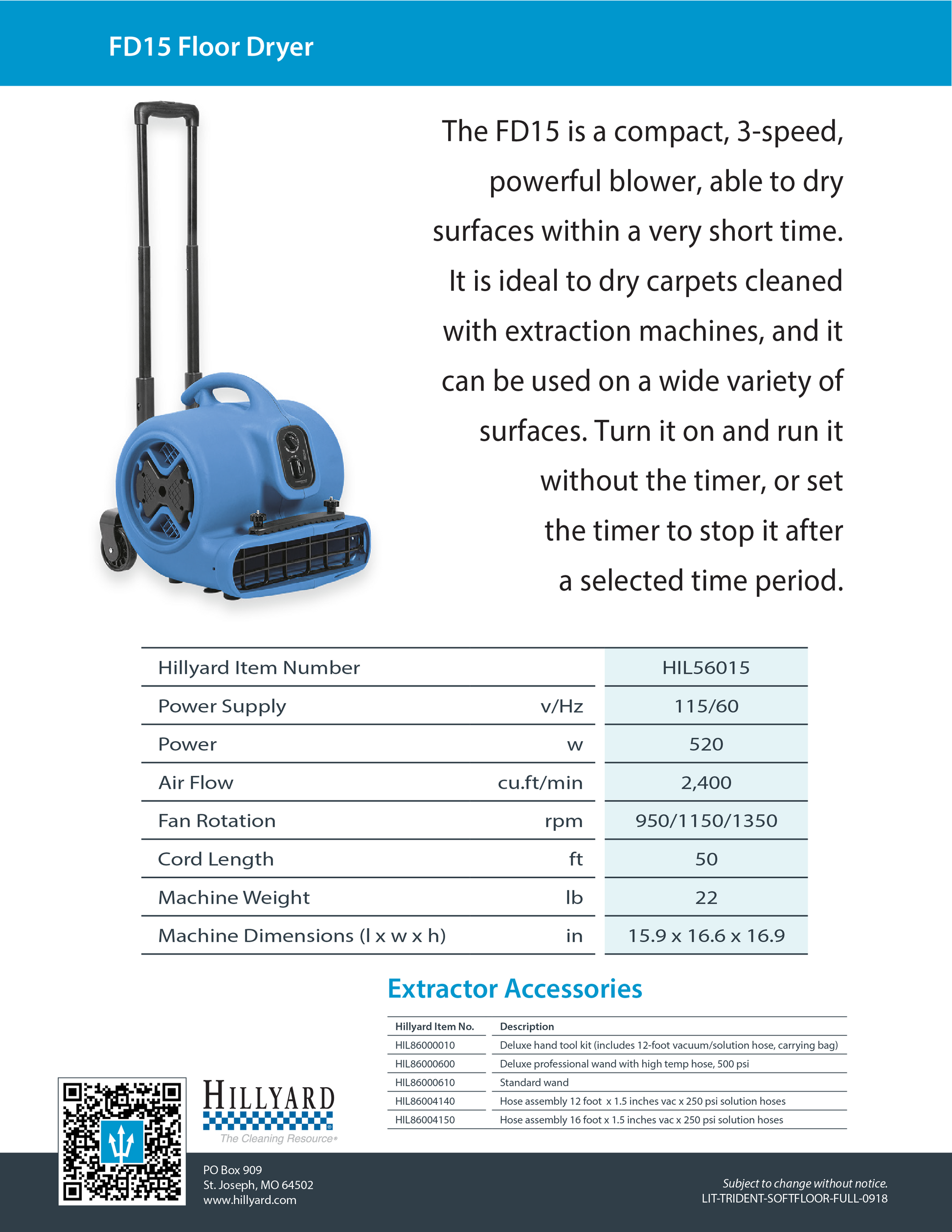 FD15 Floor Dryer

The FD15 is a compact, 3-speed, powerful blower, able to dry surfaces within a very short time. It is ideal to dry carpets cleaned with extraction machines, and it can be used on a wide variety of surfaces. Turn it on and run it without the timer, or set the timer to stop it after a selected time period.

| Hillyard Item Number | | HIL56015 |
|---|---|---|
| Power Supply | v/Hz | 115/60 |
| Power | w | 520 |
| Air Flow | cu.ft/min | 2,400 |
| Fan Rotation | rpm | 950/1150/1350 |
| Cord Length | ft | 50 |
| Machine Weight | lb | 22 |
| Machine Dimensions (l x w x h) | in | 15.9 x 16.6 x 16.9 |

Extractor Accessories

| Hillyard Item No. | Description |
|---|---|
| HIL86000010 | Deluxe hand tool kit (includes 12-foot vacuum/solution hose, carrying bag) |
| HIL86000600 | Deluxe professional wand with high temp hose, 500 psi |
| HIL86000610 | Standard wand |
| HIL86004140 | Hose assembly 12 foot x 1.5 inches vac x 250 psi solution hoses |
| HIL86004150 | Hose assembly 16 foot x 1.5 inches vac x 250 psi solution hoses |

HILLYARD
The Cleaning Resource®

PO Box 909
St. Joseph, MO 64502
www.hillyard.com

Subject to change without notice.
LIT-TRIDENT-SOFTFLOOR-FULL-0918